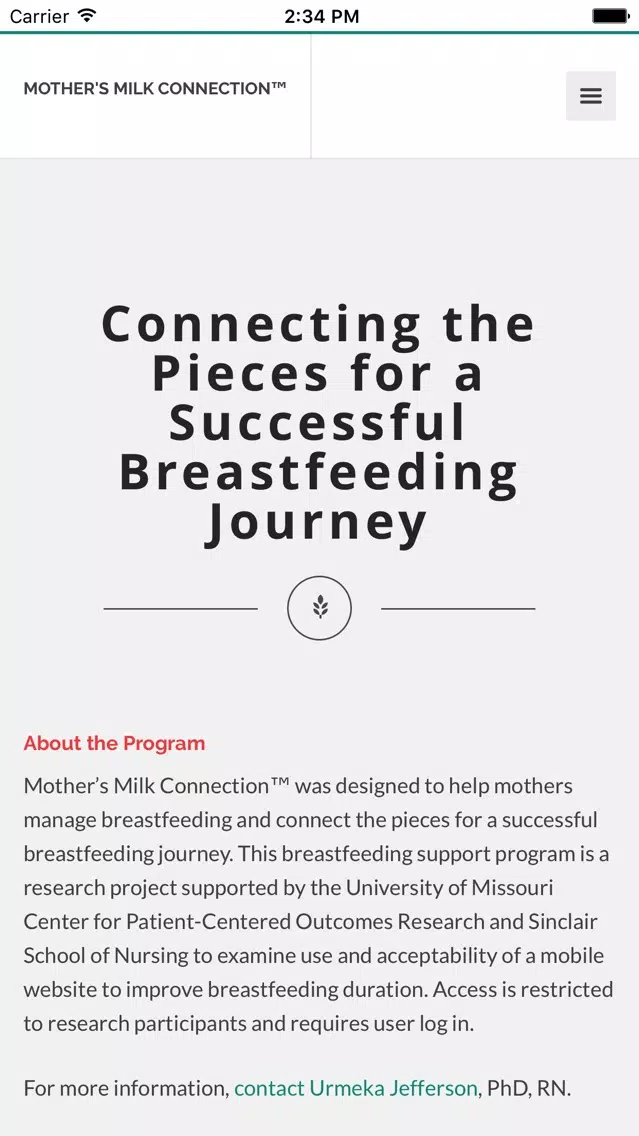 Carrier 2:34 PM

MOTHER'S MILK CONNECTION™

Connecting the Pieces for a Successful Breastfeeding Journey

About the Program

Mother's Milk Connection™ was designed to help mothers manage breastfeeding and connect the pieces for a successful breastfeeding journey. This breastfeeding support program is a research project supported by the University of Missouri Center for Patient-Centered Outcomes Research and Sinclair School of Nursing to examine use and acceptability of a mobile website to improve breastfeeding duration. Access is restricted to research participants and requires user log in.

For more information, contact Urmeka Jefferson, PhD, RN.